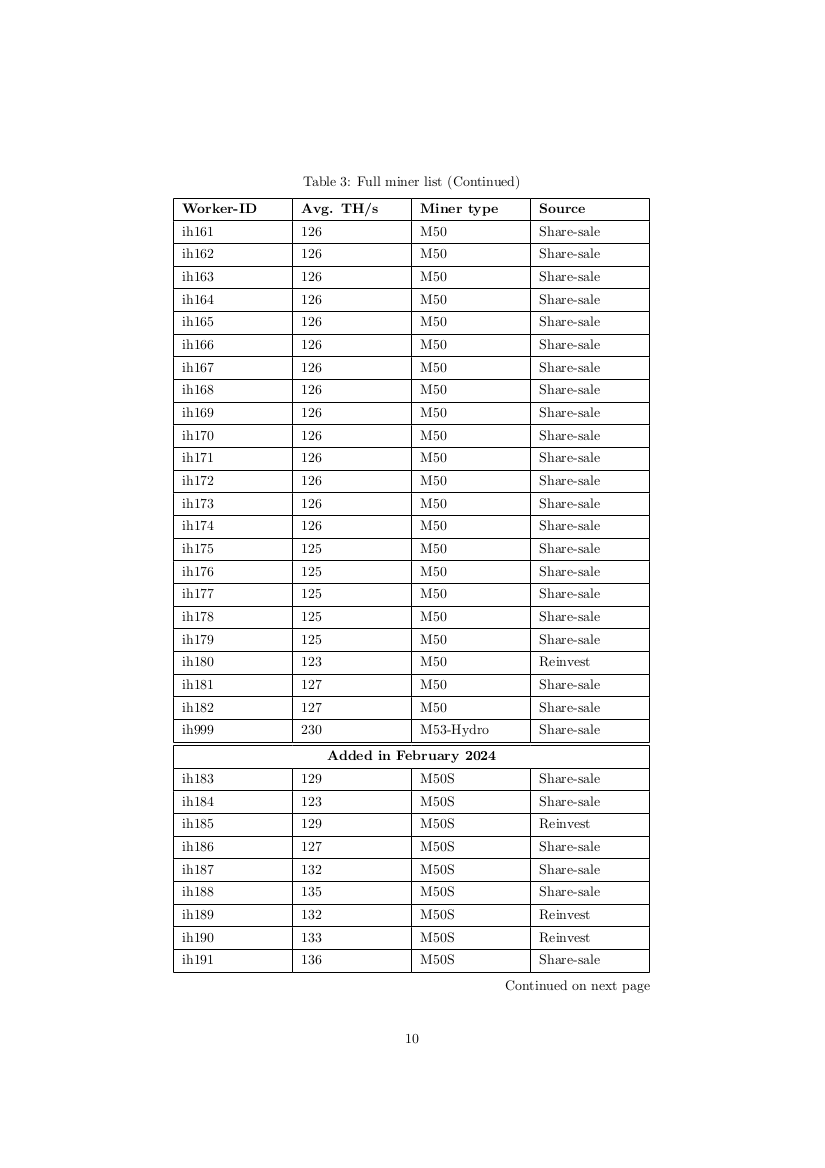 Table 3: Full miner list (Continued)

| Worker-ID | Avg. TH/s | Miner type | Source |
|---|---|---|---|
| ih161 | 126 | M50 | Share-sale |
| ih162 | 126 | M50 | Share-sale |
| ih163 | 126 | M50 | Share-sale |
| ih164 | 126 | M50 | Share-sale |
| ih165 | 126 | M50 | Share-sale |
| ih166 | 126 | M50 | Share-sale |
| ih167 | 126 | M50 | Share-sale |
| ih168 | 126 | M50 | Share-sale |
| ih169 | 126 | M50 | Share-sale |
| ih170 | 126 | M50 | Share-sale |
| ih171 | 126 | M50 | Share-sale |
| ih172 | 126 | M50 | Share-sale |
| ih173 | 126 | M50 | Share-sale |
| ih174 | 126 | M50 | Share-sale |
| ih175 | 125 | M50 | Share-sale |
| ih176 | 125 | M50 | Share-sale |
| ih177 | 125 | M50 | Share-sale |
| ih178 | 125 | M50 | Share-sale |
| ih179 | 125 | M50 | Share-sale |
| ih180 | 123 | M50 | Reinvest |
| ih181 | 127 | M50 | Share-sale |
| ih182 | 127 | M50 | Share-sale |
| ih999 | 230 | M53-Hydro | Share-sale |
| Added in February 2024 | | | |
| ih183 | 129 | M50S | Share-sale |
| ih184 | 123 | M50S | Share-sale |
| ih185 | 129 | M50S | Reinvest |
| ih186 | 127 | M50S | Share-sale |
| ih187 | 132 | M50S | Share-sale |
| ih188 | 135 | M50S | Share-sale |
| ih189 | 132 | M50S | Reinvest |
| ih190 | 133 | M50S | Reinvest |
| ih191 | 136 | M50S | Share-sale |

Continued on next page

10